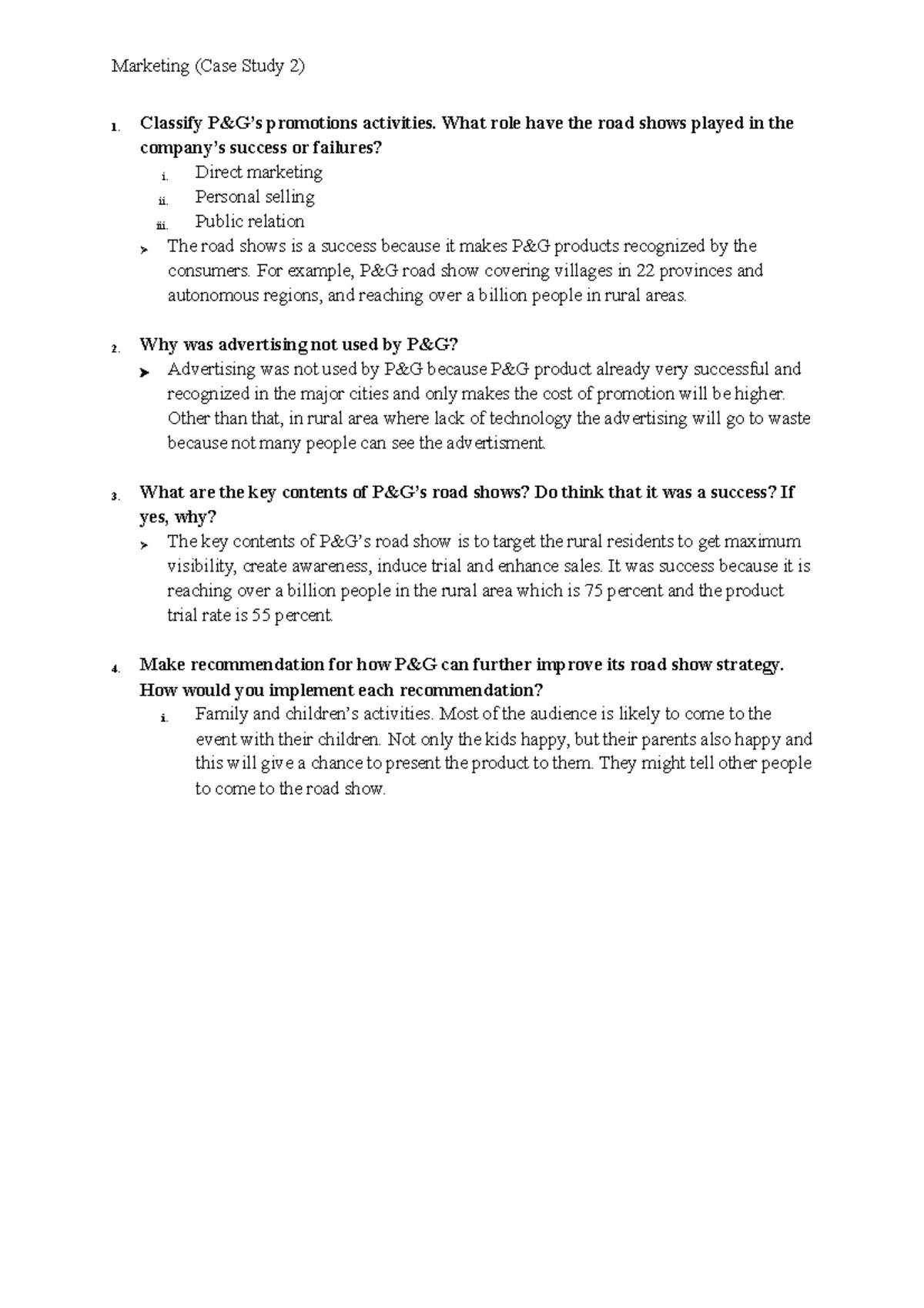 Marketing (Case Study 2)

1. Classify P&G's promotions activities. What role have the road shows played in the company's success or failures?

i. Direct marketing
ii. Personal selling
iii. Public relation

➢ The road shows is a success because it makes P&G products recognized by the consumers. For example, P&G road show covering villages in 22 provinces and autonomous regions, and reaching over a billion people in rural areas.

2. Why was advertising not used by P&G?

➢ Advertising was not used by P&G because P&G product already very successful and recognized in the major cities and only makes the cost of promotion will be higher. Other than that, in rural area where lack of technology the advertising will go to waste because not many people can see the advertisment.

3. What are the key contents of P&G's road shows? Do think that it was a success? If yes, why?

➢ The key contents of P&G's road show is to target the rural residents to get maximum visibility, create awareness, induce trial and enhance sales. It was success because it is reaching over a billion people in the rural area which is 75 percent and the product trial rate is 55 percent.

4. Make recommendation for how P&G can further improve its road show strategy. How would you implement each recommendation?

i. Family and children's activities. Most of the audience is likely to come to the event with their children. Not only the kids happy, but their parents also happy and this will give a chance to present the product to them. They might tell other people to come to the road show.